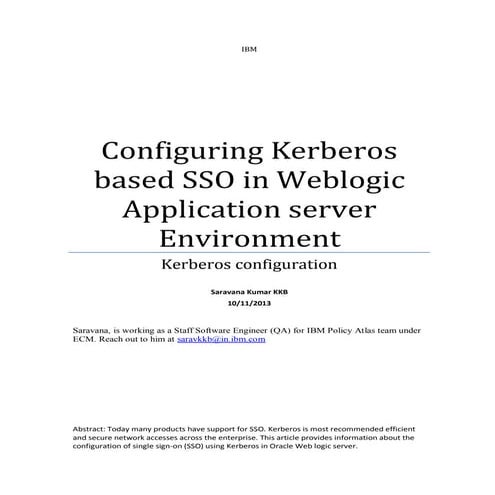 IBM

Configuring Kerberos based SSO in Weblogic Application server Environment

Kerberos configuration

Saravana Kumar KKB
10/11/2013

Saravana, is working as a Staff Software Engineer (QA) for IBM Policy Atlas team under ECM. Reach out to him at saravkkb@in.ibm.com

Abstract: Today many products have support for SSO. Kerberos is most recommended efficient and secure network accesses across the enterprise. This article provides information about the configuration of single sign-on (SSO) using Kerberos in Oracle Web logic server.